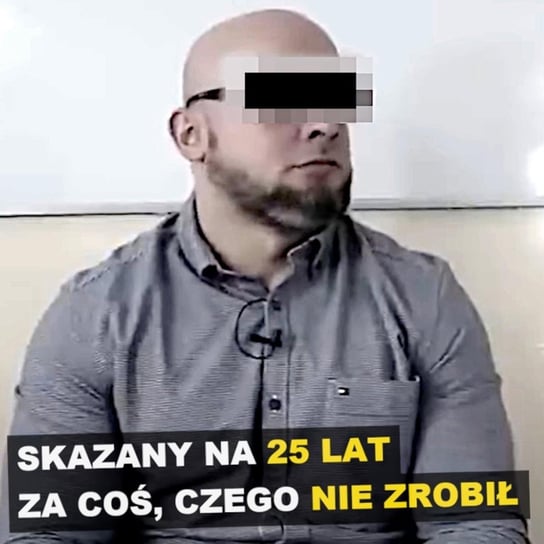 SKAZANY NA 25 LAT
ZA COŚ, CZEGO NIE ZROBIŁ